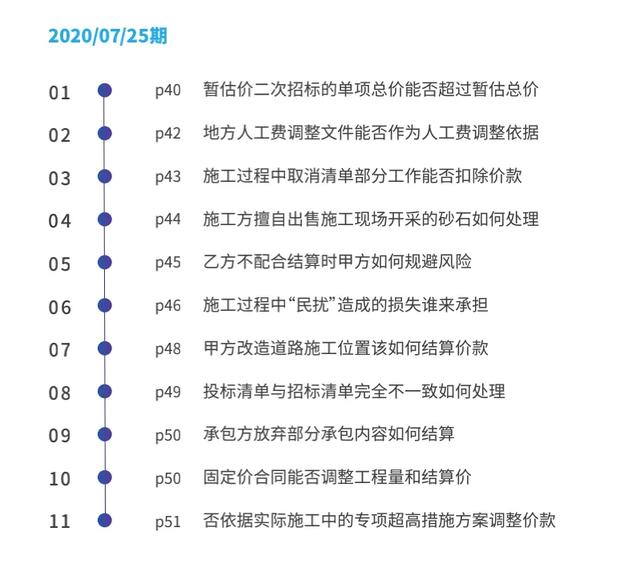 2020/07/25期

01 p40 暂估价二次招标的单项总价能否超过暂估总价

02 p42 地方人工费调整文件能否作为人工费调整依据

03 p43 施工过程中取消清单部分工作能否扣除价款

04 p44 施工方擅自出售施工现场开采的砂石如何处理

05 p45 乙方不配合结算时甲方如何规避风险

06 p46 施工过程中“民扰”造成的损失谁来承担

07 p48 甲方改造道路施工位置该如何结算价款

08 p49 投标清单与招标清单完全不一致如何处理

09 p50 承包方放弃部分承包内容如何结算

10 p50 固定价合同能否调整工程量和结算价

11 p51 否依据实际施工中的专项超高措施方案调整价款